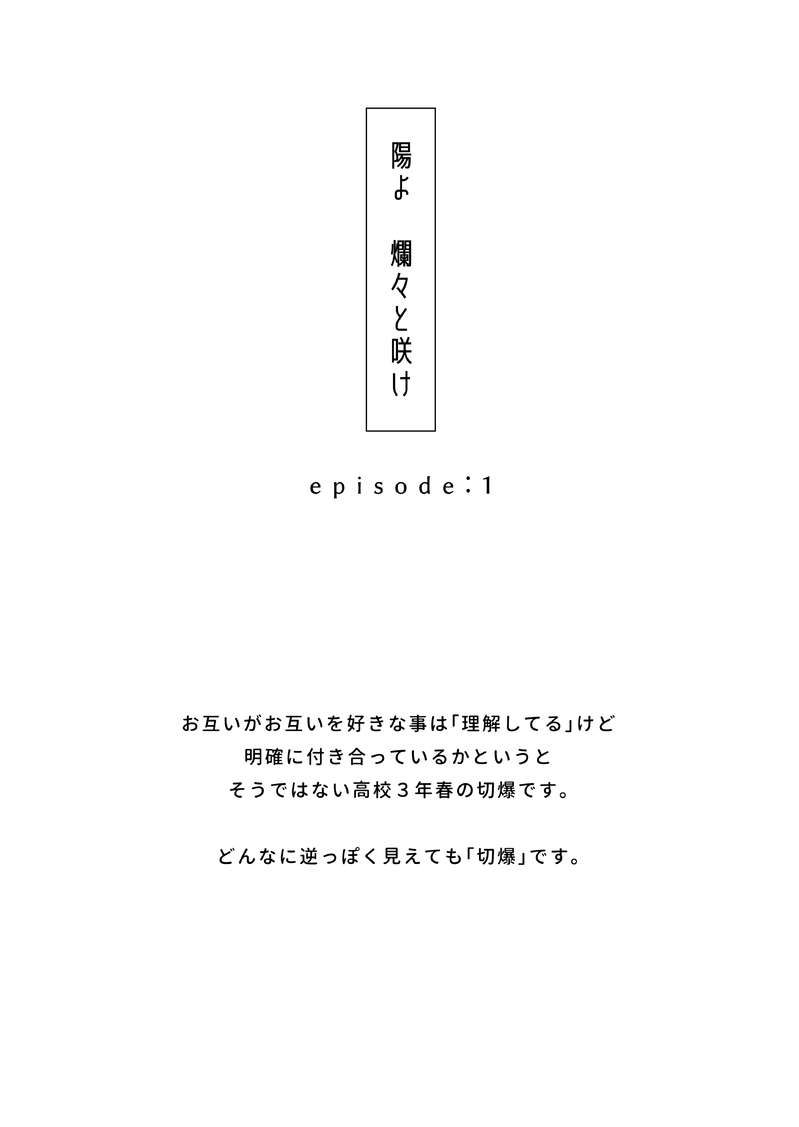 陽よ 爛々と咲け

episode:1

お互いがお互いを好きな事は「理解してる」けど
明確に付き合っているかというと
そうではない高校3年春の切爆です。

どんなに逆っぽく見えても「切爆」です。